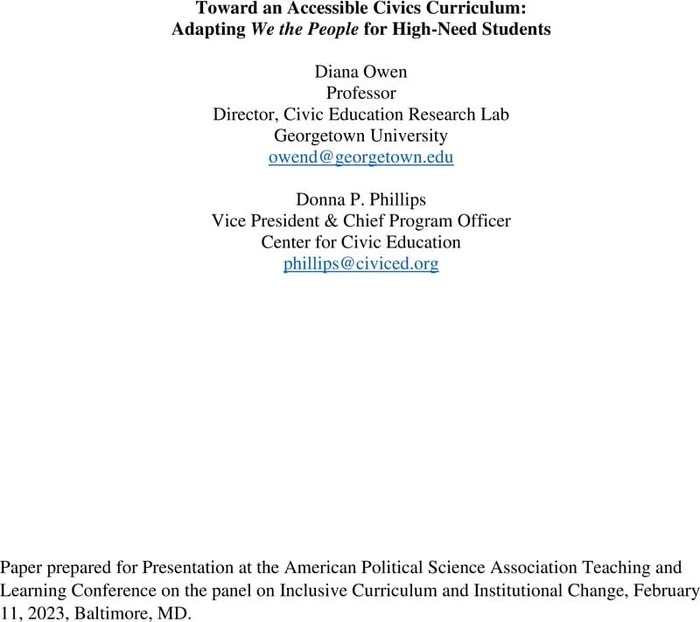 Toward an Accessible Civics Curriculum:
Adapting We the People for High-Need Students

Diana Owen
Professor
Director, Civic Education Research Lab
Georgetown University
owend@georgetown.edu

Donna P. Phillips
Vice President & Chief Program Officer
Center for Civic Education
phillips@civiced.org

Paper prepared for Presentation at the American Political Science Association Teaching and Learning Conference on the panel on Inclusive Curriculum and Institutional Change, February 11, 2023, Baltimore, MD.